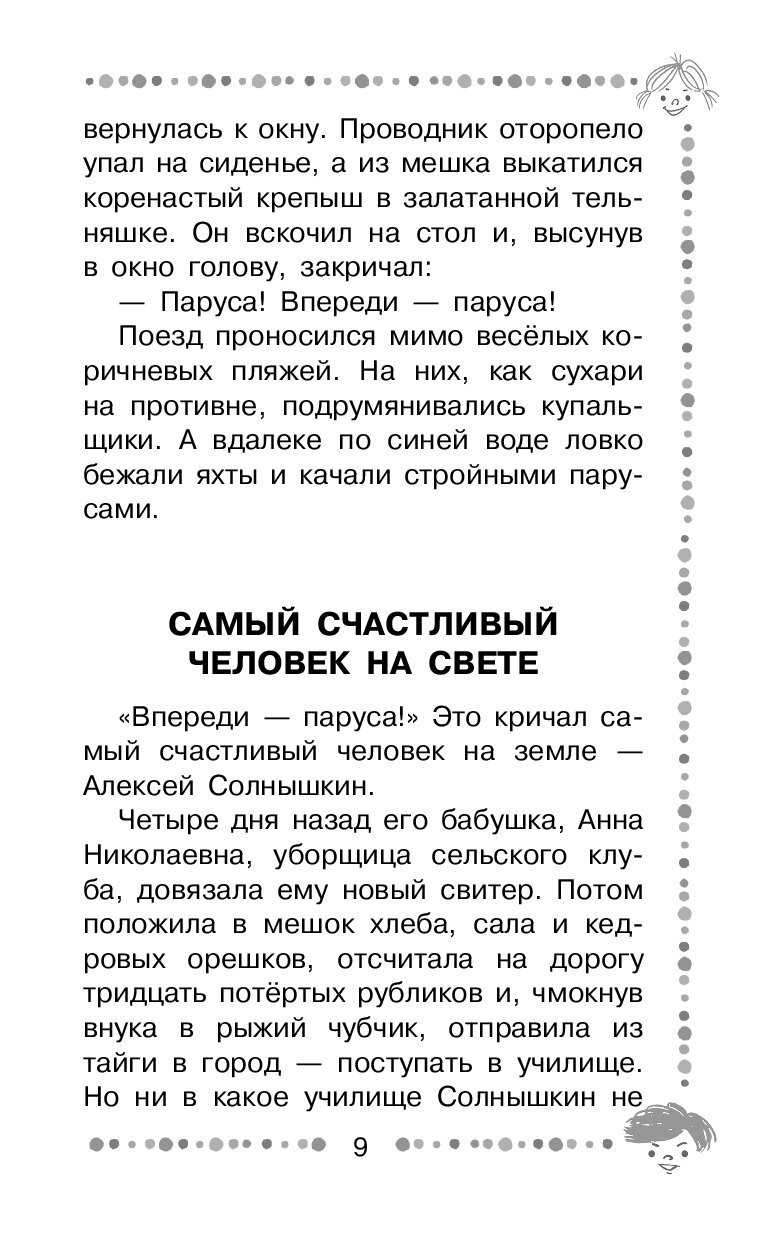 вернулась к окну. Проводник оторопело упал на сиденье, а из мешка выкатился коренастый крепыш в залатанной тельняшке. Он вскочил на стол и, высунув в окно голову, закричал:

— Паруса! Впереди — паруса!

Поезд проносился мимо весёлых коричневых пляжей. На них, как сухари на противне, подрумянивались купальщики. А вдалеке по синей воде ловко бежали яхты и качали стройными парусами.

САМЫЙ СЧАСТЛИВЫЙ ЧЕЛОВЕК НА СВЕТЕ

«Впереди — паруса!» Это кричал самый счастливый человек на земле — Алексей Солнышкин.

Четыре дня назад его бабушка, Анна Николаевна, уборщица сельского клуба, довязала ему новый свитер. Потом положила в мешок хлеба, сала и кедровых орешков, отсчитала на дорогу тридцать потёртых рубликов и, чмокнув внука в рыжий чубчик, отправила из тайги в город — поступать в училище. Но ни в какое училище Солнышкин не

9